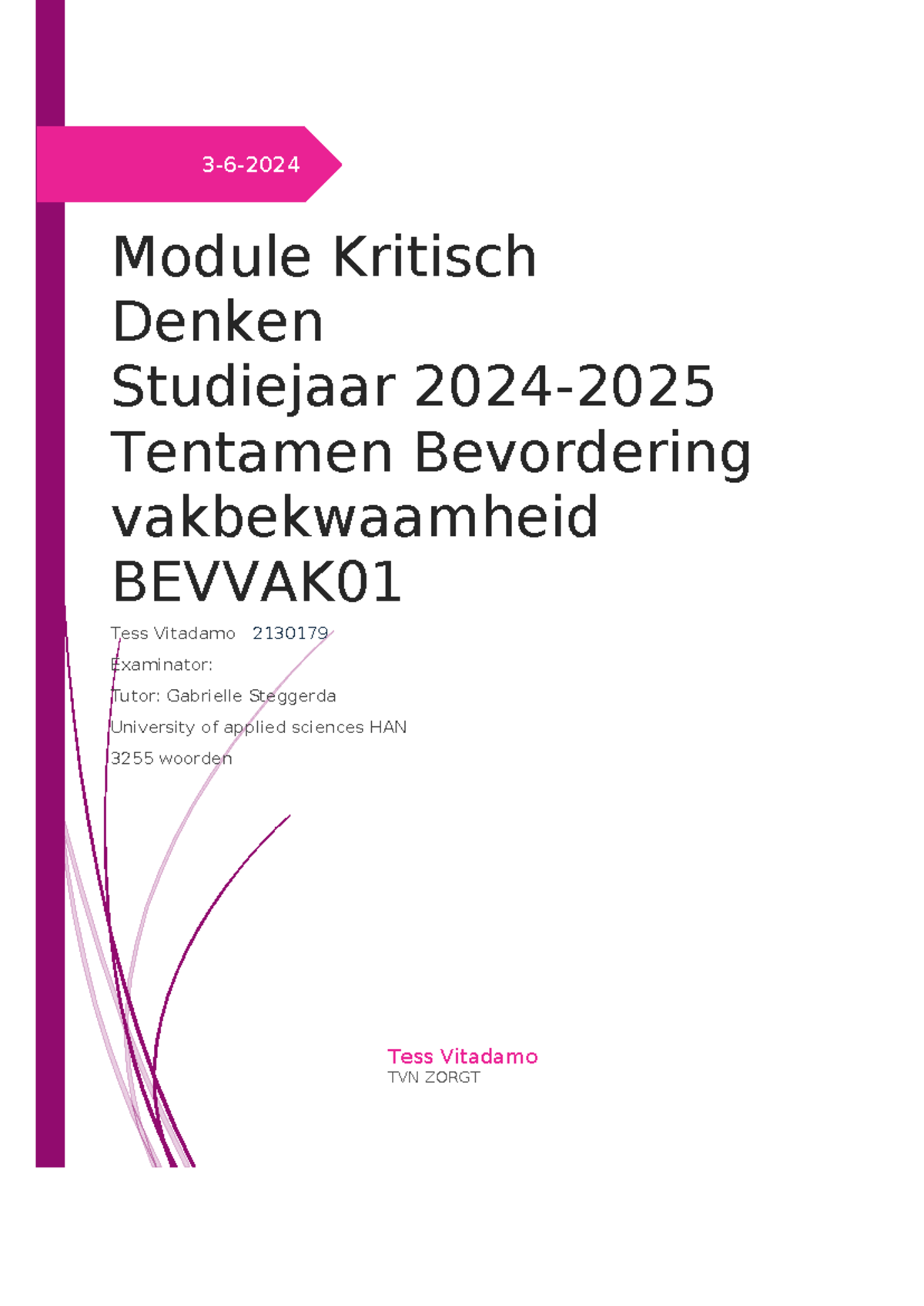 3-6-2024

Module Kritisch Denken
Studiejaar 2024-2025
Tentamen Bevordering vakbekwaamheid BEVVAK01

Tess Vitadamo 2130179
Examinator:
Tutor: Gabrielle Steggerda
University of applied sciences HAN
3255 woorden

Tess Vitadamo
TVN ZORGT